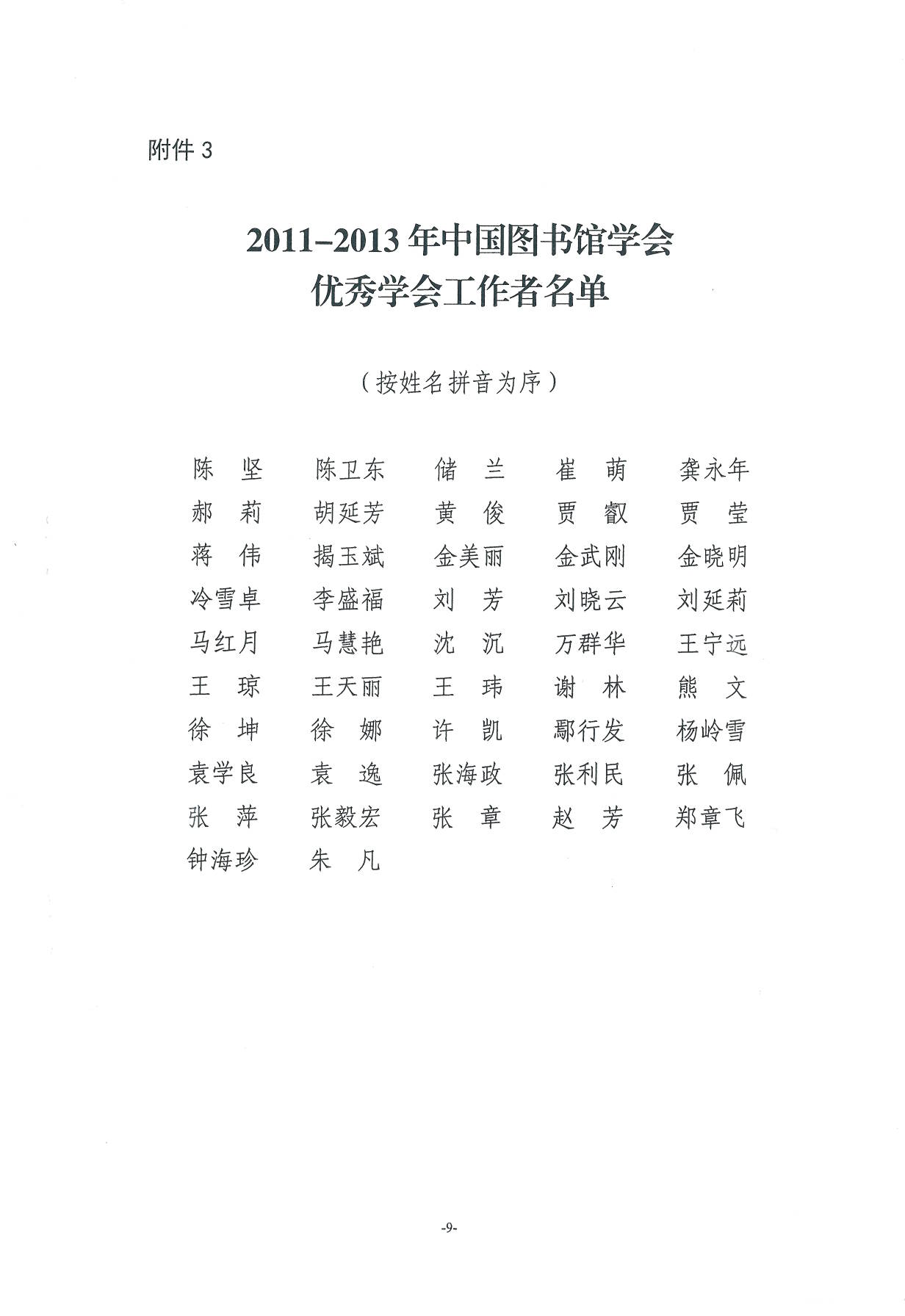 附件 3

2011–2013 年中国图书馆学会
优秀学会工作者名单

（按姓名拼音为序）

陈　坚　　陈卫东　　储　兰　　崔　萌　　龚永年
郝　莉　　胡延芳　　黄　俊　　贾　叡　　贾　莹
蒋　伟　　揭玉斌　　金美丽　　金武刚　　金晓明
冷雪卓　　李盛福　　刘　芳　　刘晓云　　刘延莉
马红月　　马慧艳　　沈　沉　　万群华　　王宁远
王　琼　　王天丽　　王　玮　　谢　林　　熊　文
徐　坤　　徐　娜　　许　凯　　鄢行发　　杨岭雪
袁学良　　袁　逸　　张海政　　张利民　　张　佩
张　萍　　张毅宏　　张　章　　赵　芳　　郑章飞
钟海珍　　朱　凡

-9-